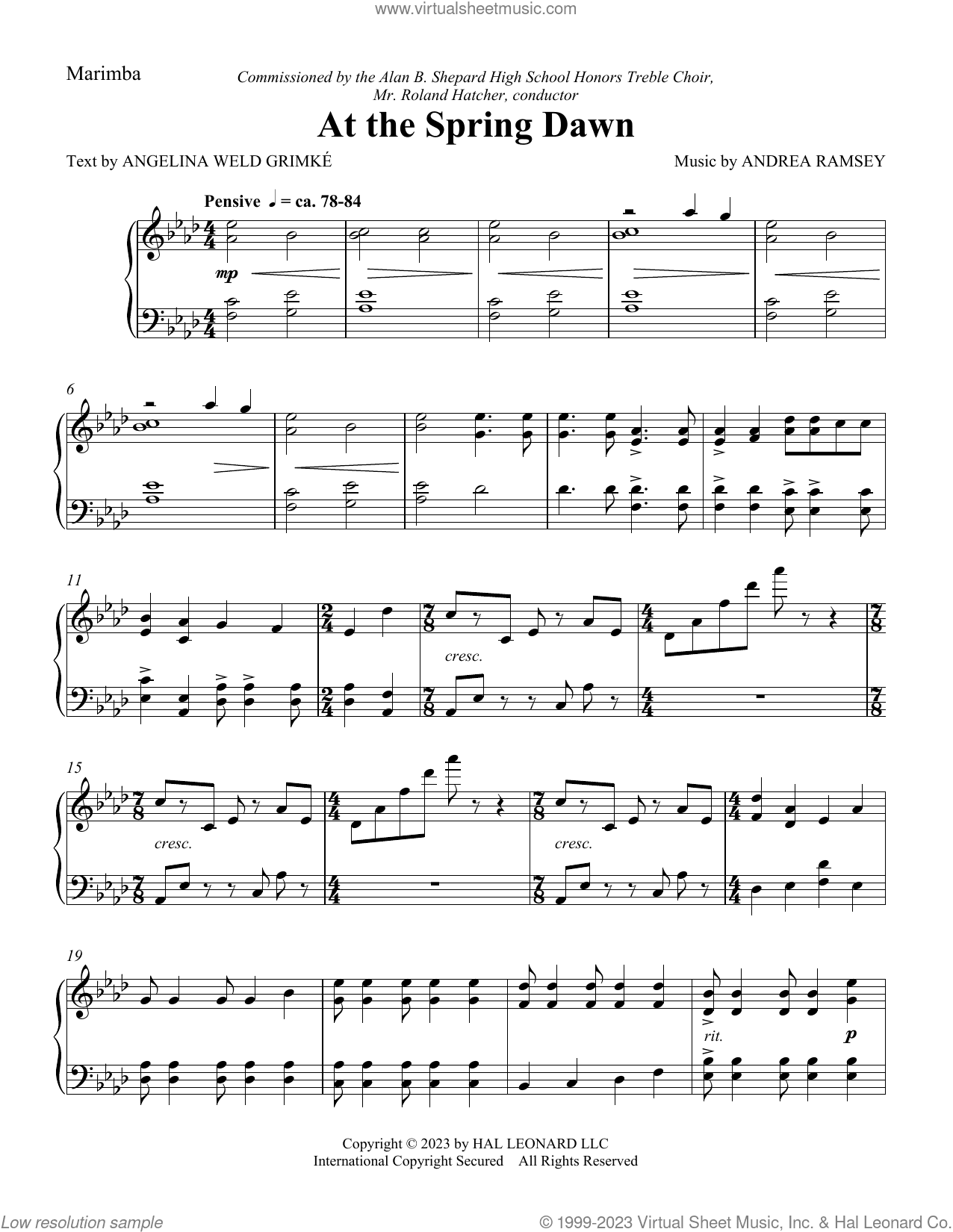 www.virtualsheetmusic.com

Marimba

Commissioned by the Alan B. Shepard High School Honors Treble Choir, Mr. Roland Hatcher, conductor

At the Spring Dawn

Text by ANGELINA WELD GRIMKÉ

Music by ANDREA RAMSEY

Pensive ♩ = ca. 78-84

mp

6

11

cresc.

15

cresc.

cresc.

19

rit.

p

Copyright © 2023 by HAL LEONARD LLC
International Copyright Secured All Rights Reserved

Low resolution sample

© 1999-2023 Virtual Sheet Music, Inc. & Hal Leonard LLC